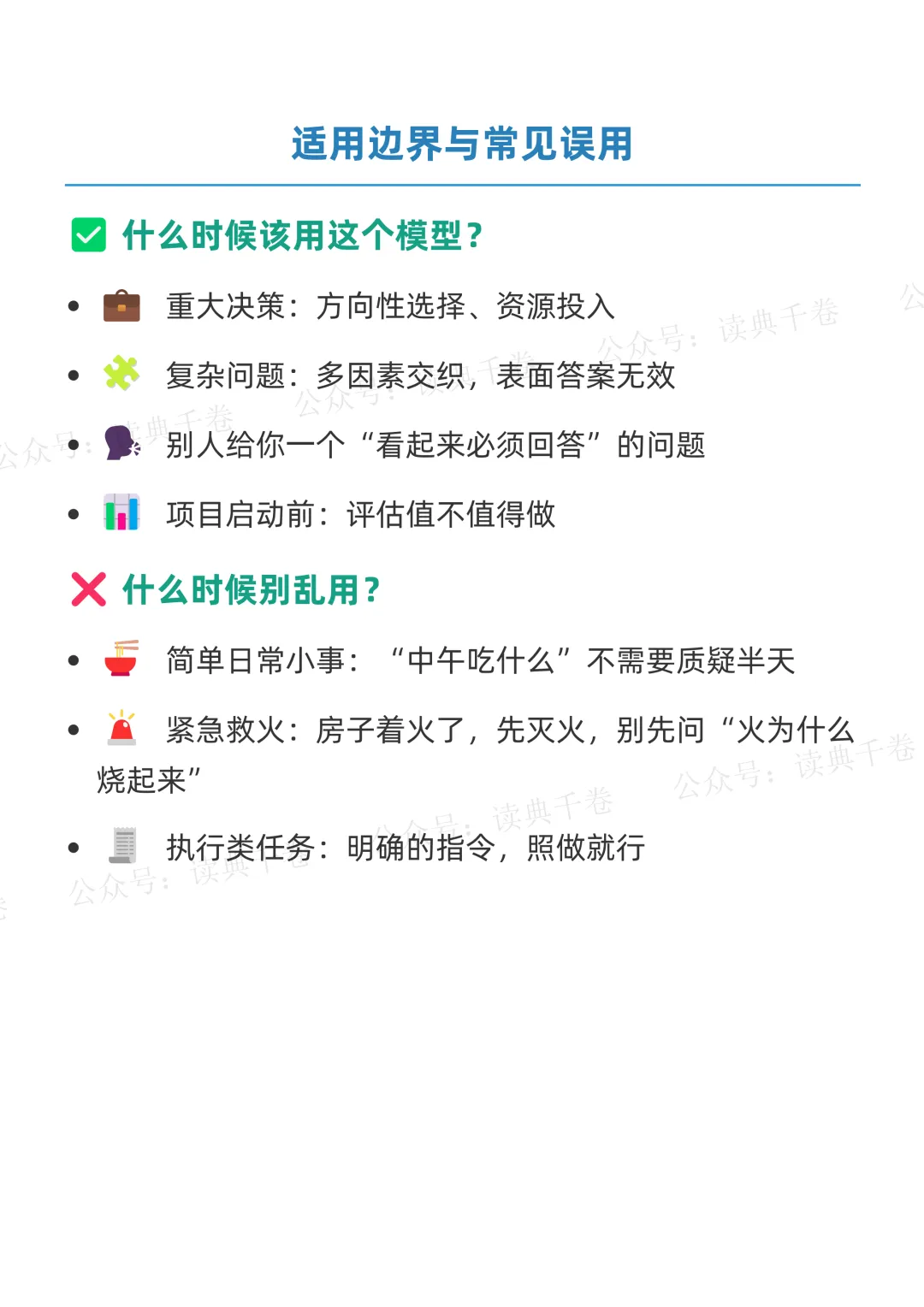 适用边界与常见误用

☑ 什么时候该用这个模型？

• 重大决策：方向性选择、资源投入

• 复杂问题：多因素交织，表面答案无效

• 别人给你一个“看起来必须回答”的问题

• 项目启动前：评估值不值得做

❌ 什么时候别乱用？

• 简单日常小事：“中午吃什么”不需要质疑半天

• 紧急救火：房子着火了，先灭火，别先问“火为什么烧起来”

• 执行类任务：明确的指令，照做就行

公众号：读典千卷